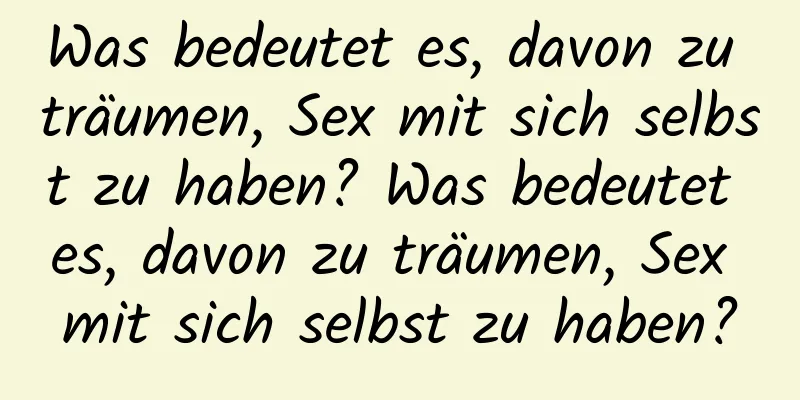 Was bedeutet es, davon zu träumen, Sex mit sich selbst zu haben? Was bedeutet es, davon zu träumen, Sex mit sich selbst zu haben?